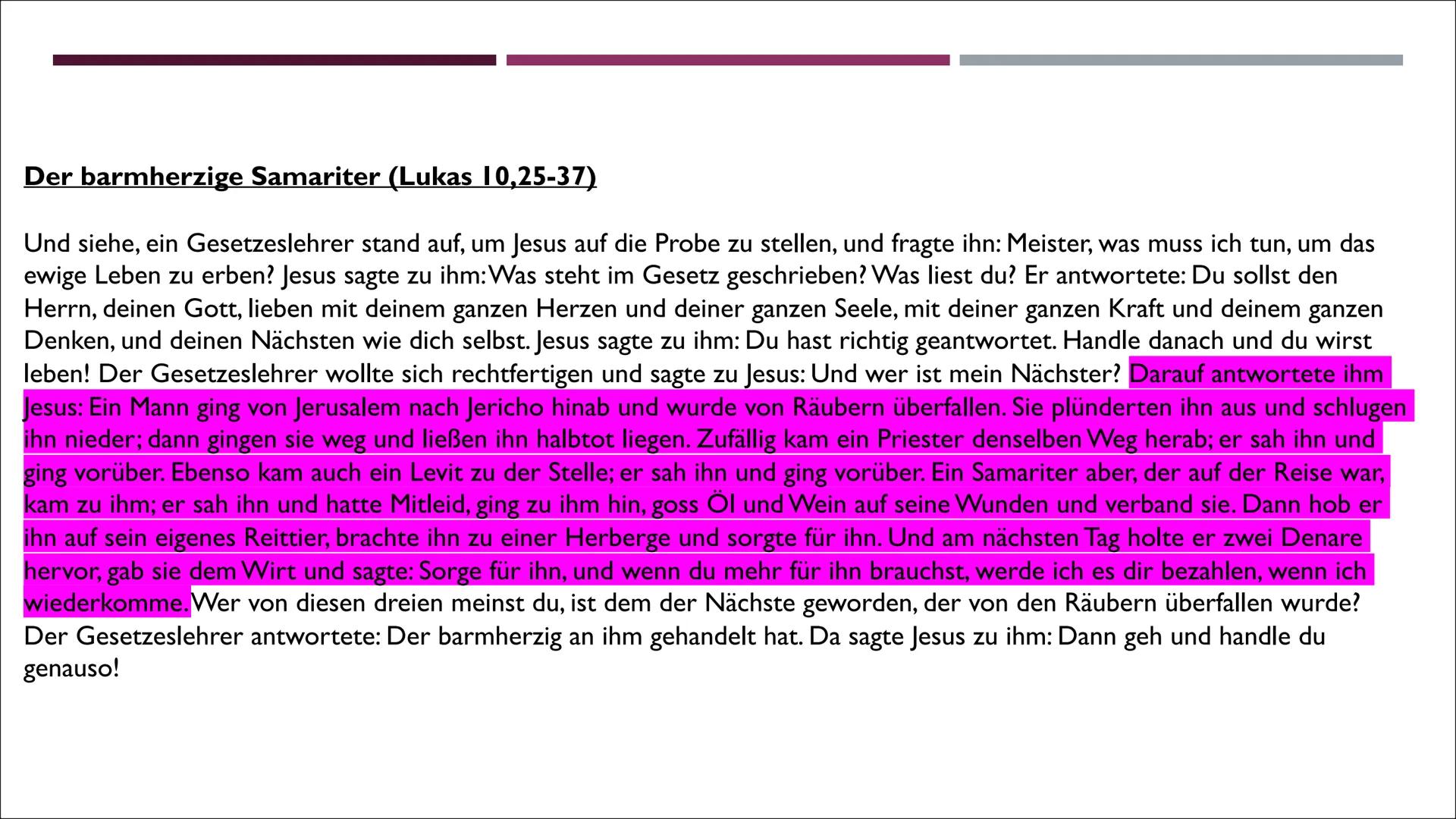 Der barmherzige Samariter (Lukas 10,25-37)

Und siehe, ein Gesetzeslehrer stand auf, um Jesus auf die Probe zu stellen, und fragte ihn: Meister, was muss ich tun, um das ewige Leben zu erben? Jesus sagte zu ihm: Was steht im Gesetz geschrieben? Was liest du? Er antwortete: Du sollst den Herrn, deinen Gott, lieben mit deinem ganzen Herzen und deiner ganzen Seele, mit deiner ganzen Kraft und deinem ganzen Denken, und deinen Nächsten wie dich selbst. Jesus sagte zu ihm: Du hast richtig geantwortet. Handle danach und du wirst leben! Der Gesetzeslehrer wollte sich rechtfertigen und sagte zu Jesus: Und wer ist mein Nächster? Darauf antwortete ihm Jesus: Ein Mann ging von Jerusalem nach Jericho hinab und wurde von Räubern überfallen. Sie plünderten ihn aus und schlugen ihn nieder; dann gingen sie weg und ließen ihn halbtot liegen. Zufällig kam ein Priester denselben Weg herab; er sah ihn und ging vorüber. Ebenso kam auch ein Levit zu der Stelle; er sah ihn und ging vorüber. Ein Samariter aber, der auf der Reise war, kam zu ihm; er sah ihn und hatte Mitleid, ging zu ihm hin, goss Öl und Wein auf seine Wunden und verband sie. Dann hob er ihn auf sein eigenes Reittier, brachte ihn zu einer Herberge und sorgte für ihn. Und am nächsten Tag holte er zwei Denare hervor, gab sie dem Wirt und sagte: Sorge für ihn, und wenn du mehr für ihn brauchst, werde ich es dir bezahlen, wenn ich wiederkomme. Wer von diesen dreien meinst du, ist dem der Nächste geworden, der von den Räubern überfallen wurde? Der Gesetzeslehrer antwortete: Der barmherzig an ihm gehandelt hat. Da sagte Jesus zu ihm: Dann geh und handle du genauso!